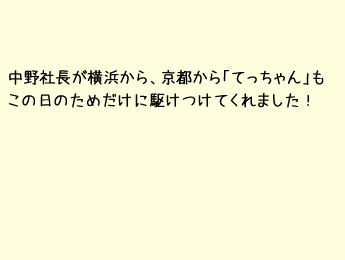 中野社長が横浜から、京都から「てっちゃん」もこの日のためだけに駆けつけてくれました！